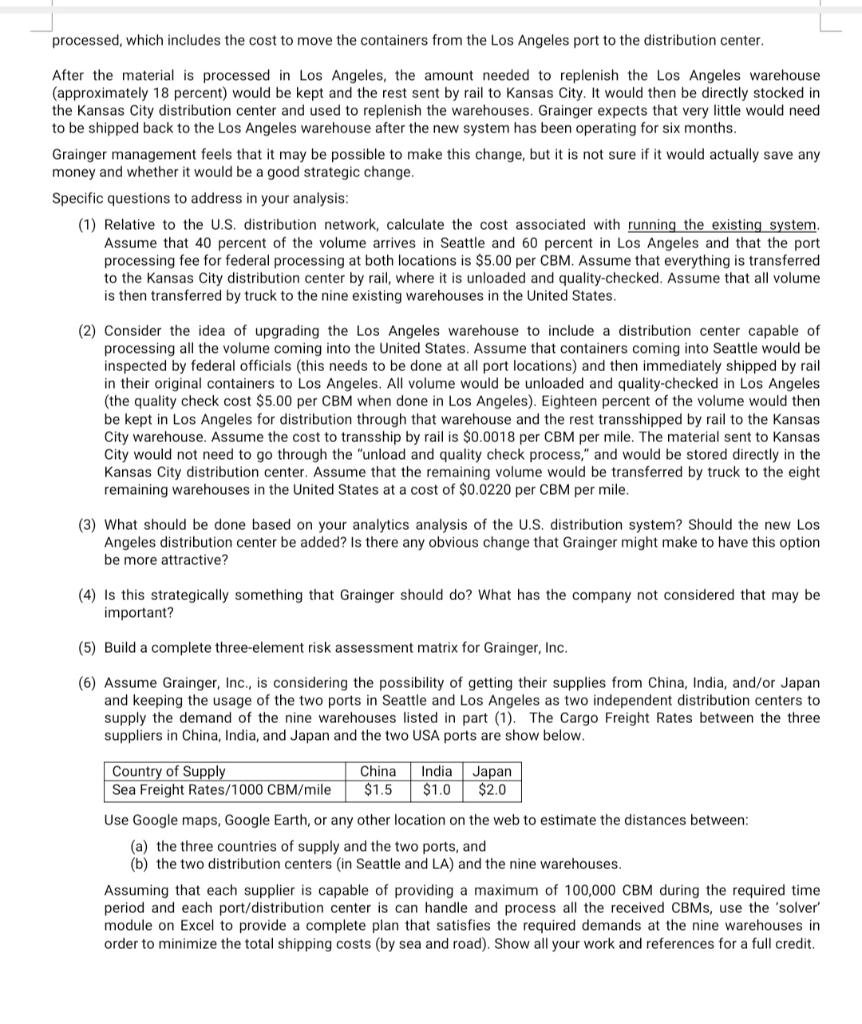 processed, which includes the cost to move the containers from the Los Angeles port to the distribution center.

After the material is processed in Los Angeles, the amount needed to replenish the Los Angeles warehouse (approximately 18 percent) would be kept and the rest sent by rail to Kansas City. It would then be directly stocked in the Kansas City distribution center and used to replenish the warehouses. Grainger expects that very little would need to be shipped back to the Los Angeles warehouse after the new system has been operating for six months.

Grainger management feels that it may be possible to make this change, but it is not sure if it would actually save any money and whether it would be a good strategic change.

Specific questions to address in your analysis:

(1) Relative to the U.S. distribution network, calculate the cost associated with running the existing system. Assume that 40 percent of the volume arrives in Seattle and 60 percent in Los Angeles and that the port processing fee for federal processing at both locations is $5.00 per CBM. Assume that everything is transferred to the Kansas City distribution center by rail, where it is unloaded and quality-checked. Assume that all volume is then transferred by truck to the nine existing warehouses in the United States.

(2) Consider the idea of upgrading the Los Angeles warehouse to include a distribution center capable of processing all the volume coming into the United States. Assume that containers coming into Seattle would be inspected by federal officials (this needs to be done at all port locations) and then immediately shipped by rail in their original containers to Los Angeles. All volume would be unloaded and quality-checked in Los Angeles (the quality check cost $5.00 per CBM when done in Los Angeles). Eighteen percent of the volume would then be kept in Los Angeles for distribution through that warehouse and the rest transshipped by rail to the Kansas City warehouse. Assume the cost to transship by rail is $0.0018 per CBM per mile. The material sent to Kansas City would not need to go through the "unload and quality check process," and would be stored directly in the Kansas City distribution center. Assume that the remaining volume would be transferred by truck to the eight remaining warehouses in the United States at a cost of $0.0220 per CBM per mile.

(3) What should be done based on your analytics analysis of the U.S. distribution system? Should the new Los Angeles distribution center be added? Is there any obvious change that Grainger might make to have this option be more attractive?

(4) Is this strategically something that Grainger should do? What has the company not considered that may be important?

(5) Build a complete three-element risk assessment matrix for Grainger, Inc.

(6) Assume Grainger, Inc., is considering the possibility of getting their supplies from China, India, and/or Japan and keeping the usage of the two ports in Seattle and Los Angeles as two independent distribution centers to supply the demand of the nine warehouses listed in part (1). The Cargo Freight Rates between the three suppliers in China, India, and Japan and the two USA ports are show below.

| Country of Supply | China | India | Japan |
|---|---|---|---|
| Sea Freight Rates/1000 CBM/mile | $1.5 | $1.0 | $2.0 |

Use Google maps, Google Earth, or any other location on the web to estimate the distances between:

(a) the three countries of supply and the two ports, and
(b) the two distribution centers (in Seattle and LA) and the nine warehouses.

Assuming that each supplier is capable of providing a maximum of 100,000 CBM during the required time period and each port/distribution center is can handle and process all the received CBMs, use the 'solver' module on Excel to provide a complete plan that satisfies the required demands at the nine warehouses in order to minimize the total shipping costs (by sea and road). Show all your work and references for a full credit.